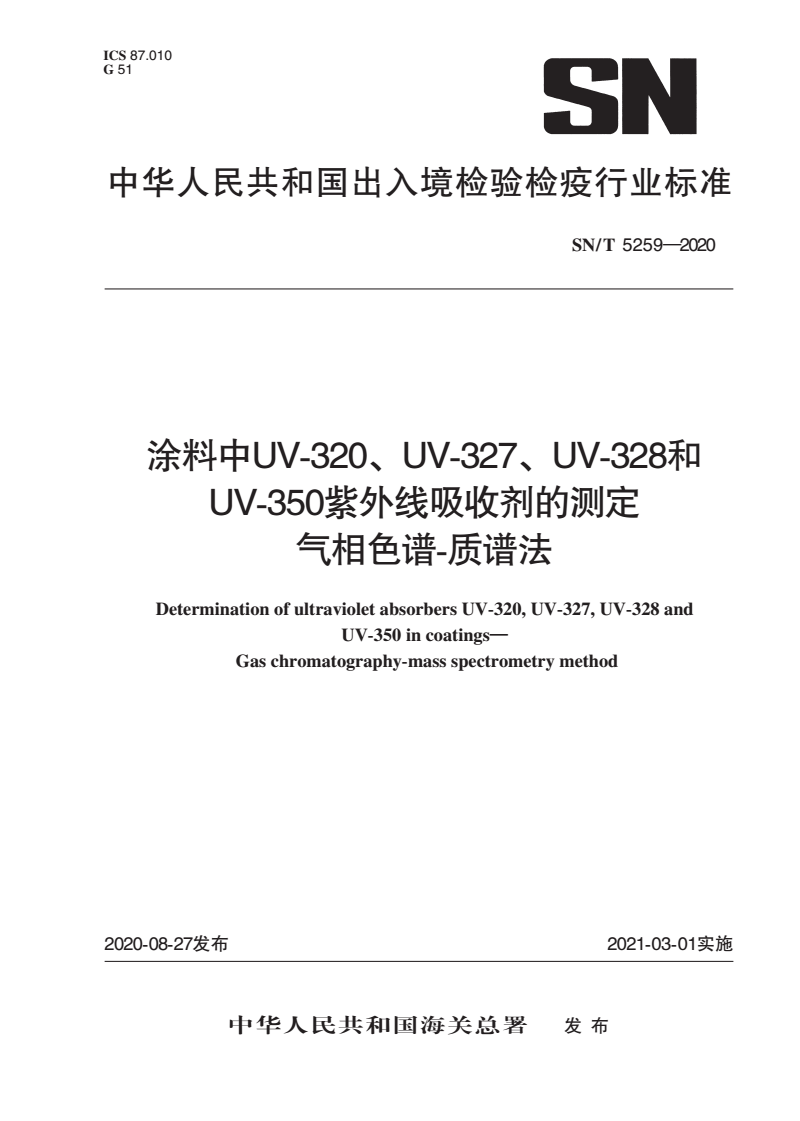 ICS 87.010
G 51

SN

中华人民共和国出入境检验检疫行业标准

SN/T 5259—2020

涂料中UV-320、UV-327、UV-328和UV-350紫外线吸收剂的测定
气相色谱-质谱法

Determination of ultraviolet absorbers UV-320, UV-327, UV-328 and UV-350 in coatings—
Gas chromatography-mass spectrometry method

2020-08-27发布

2021-03-01实施

中华人民共和国海关总署 发布